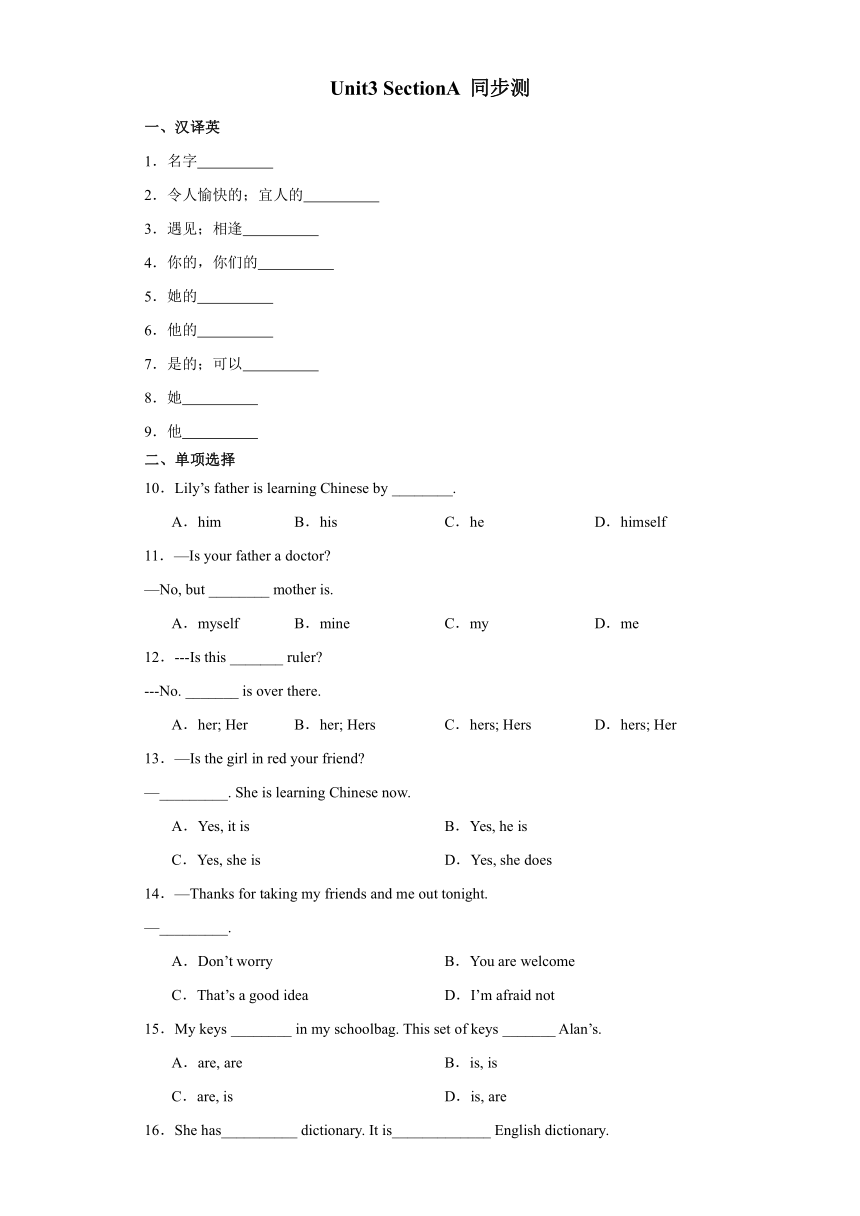 Unit3 SectionA 同步测

一、汉译英

1．名字__________

2．令人愉快的；宜人的__________

3．遇见；相逢__________

4．你的，你们的__________

5．她的__________

6．他的__________

7．是的；可以__________

8．她__________

9．他__________

二、单项选择

10．Lily’s father is learning Chinese by ________.

A．him　B．his　C．he　D．himself

11．—Is your father a doctor?

—No, but ________ mother is.

A．myself　B．mine　C．my　D．me

12．---Is this _______ ruler?

---No. _______ is over there.

A．her; Her　B．her; Hers　C．hers; Hers　D．hers; Her

13．—Is the girl in red your friend?

—_________. She is learning Chinese now.

A．Yes, it is　B．Yes, he is

C．Yes, she is　D．Yes, she does

14．—Thanks for taking my friends and me out tonight.

—_________.

A．Don’t worry　B．You are welcome

C．That’s a good idea　D．I’m afraid not

15．My keys ________ in my schoolbag. This set of keys _______ Alan’s.

A．are, are　B．is, is

C．are, is　D．is, are

16．She has__________ dictionary. It is_____________ English dictionary.